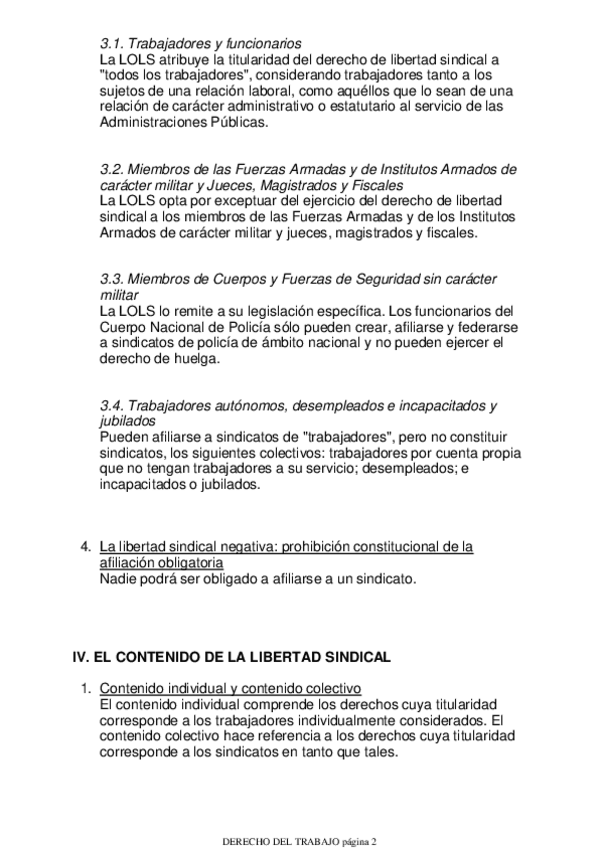 3.1. Trabajadores y funcionarios
La LOLS atribuye la titularidad del derecho de libertad sindical a "todos los trabajadores", considerando trabajadores tanto a los sujetos de una relación laboral, como aquéllos que lo sean de una relación de carácter administrativo o estatutario al servicio de las Administraciones Públicas.

3.2. Miembros de las Fuerzas Armadas y de Institutos Armados de carácter militar y Jueces, Magistrados y Fiscales
La LOLS opta por exceptuar del ejercicio del derecho de libertad sindical a los miembros de las Fuerzas Armadas y de los Institutos Armados de carácter militar y jueces, magistrados y fiscales.

3.3. Miembros de Cuerpos y Fuerzas de Seguridad sin carácter militar
La LOLS lo remite a su legislación específica. Los funcionarios del Cuerpo Nacional de Policía sólo pueden crear, afiliarse y federarse a sindicatos de policía de ámbito nacional y no pueden ejercer el derecho de huelga.

3.4. Trabajadores autónomos, desempleados e incapacitados y jubilados
Pueden afiliarse a sindicatos de "trabajadores", pero no constituir sindicatos, los siguientes colectivos: trabajadores por cuenta propia que no tengan trabajadores a su servicio; desempleados; e incapacitados o jubilados.

4. La libertad sindical negativa: prohibición constitucional de la afiliación obligatoria
Nadie podrá ser obligado a afiliarse a un sindicato.

IV. EL CONTENIDO DE LA LIBERTAD SINDICAL

1. Contenido individual y contenido colectivo
El contenido individual comprende los derechos cuya titularidad corresponde a los trabajadores individualmente considerados. El contenido colectivo hace referencia a los derechos cuya titularidad corresponde a los sindicatos en tanto que tales.

DERECHO DEL TRABAJO página 2